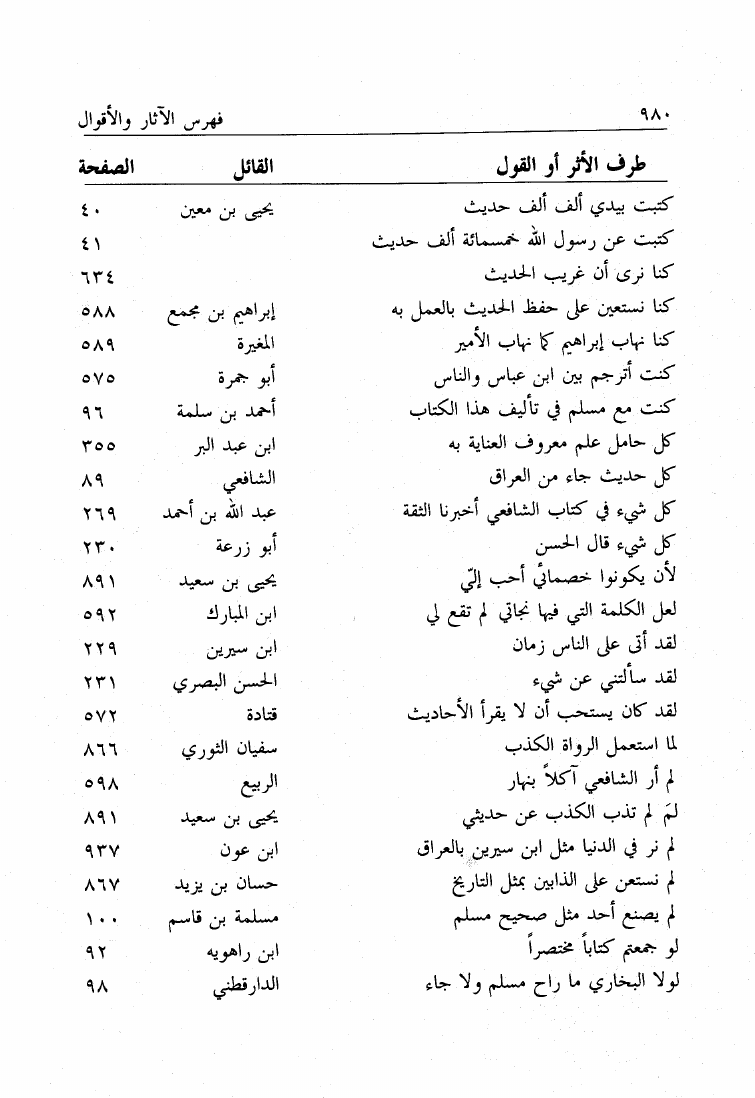 ٩٨٠ فهرس الآثار والأقوال

| طرف الأثر أو القول | القائل | الصفحة |
|---|---|---|
| كتبت بيدي ألف ألف حديث | يحيى بن معين | ٤٠ |
| كتبت عن رسول الله خمسمائة ألف حديث | | ٤١ |
| كنا نرى أن غريب الحديث | | ٦٣٤ |
| كنا نستعين على حفظ الحديث بالعمل به | إبراهيم بن مجمع | ٥٨٨ |
| كنا نهاب إبراهيم كما نهاب الأمير | المغيرة | ٥٨٩ |
| كنت أترجم بين ابن عباس والناس | أبو جمرة | ٥٧٥ |
| كنت مع مسلم في تأليف هذا الكتاب | أحمد بن سلمة | ٩٦ |
| كل حامل علم معروف العناية به | ابن عبد البر | ٣٥٥ |
| كل حديث جاء من العراق | الشافعي | ٨٩ |
| كل شيء في كتاب الشافعي أخبرنا الثقة | عبد الله بن أحمد | ٢٦٩ |
| كل شيء قال الحسن | أبو زرعة | ٢٣٠ |
| لأن يكونوا خصمائي أحب إليّ | يحيى بن سعيد | ٨٩١ |
| لعل الكلمة التي فيها نجاتي لم تقع لي | ابن المبارك | ٥٩٢ |
| لقد أتى على الناس زمان | ابن سيرين | ٢٢٩ |
| لقد سألتني عن شيء | الحسن البصري | ٢٣١ |
| لقد كان يستحب أن لا يقرأ الأحاديث | قتادة | ٥٧٢ |
| لما استعمل الرواة الكذب | سفيان الثوري | ٨٦٦ |
| لم أر الشافعي آكلاً بنهار | الربيع | ٥٩٨ |
| لمَ لم تذب الكذب عن حديثي | يحيى بن سعيد | ٨٩١ |
| لم نر في الدنيا مثل ابن سيرين بالعراق | ابن عون | ٩٣٧ |
| لم نستعن على الذابين بمثل التاريخ | حسان بن يزيد | ٨٦٧ |
| لم يصنع أحد مثل صحيح مسلم | مسلمة بن قاسم | ١٠٠ |
| لو جمعتم كتاباً مختصراً | ابن راهويه | ٩٢ |
| لولا البخاري ما راح مسلم ولا جاء | الدارقطني | ٩٨ |